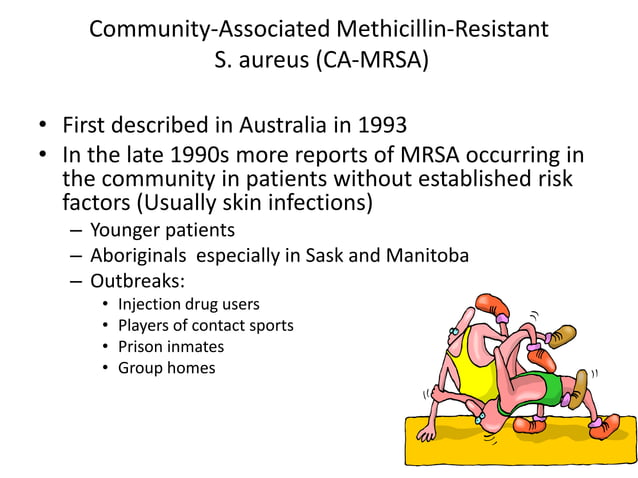 Community-Associated Methicillin-Resistant S. aureus (CA-MRSA)

• First described in Australia in 1993
• In the late 1990s more reports of MRSA occurring in the community in patients without established risk factors (Usually skin infections)
– Younger patients
– Aboriginals especially in Sask and Manitoba
– Outbreaks:
• Injection drug users
• Players of contact sports
• Prison inmates
• Group homes